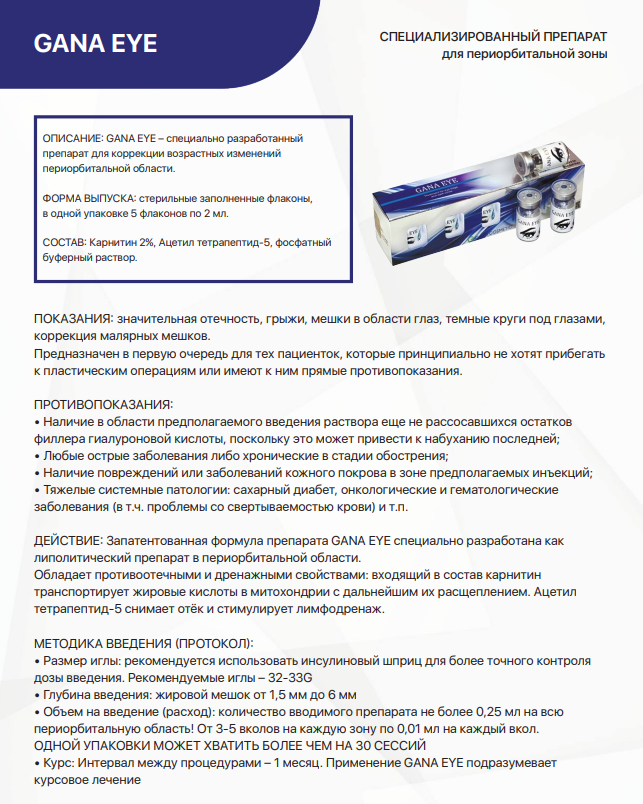 GANA EYE

СПЕЦИАЛИЗИРОВАННЫЙ ПРЕПАРАТ
для периорбитальной зоны

ОПИСАНИЕ: GANA EYE – специально разработанный препарат для коррекции возрастных изменений периорбитальной области.

ФОРМА ВЫПУСКА: стерильные заполненные флаконы, в одной упаковке 5 флаконов по 2 мл.

СОСТАВ: Карнитин 2%, Ацетил тетрапептид-5, фосфатный буферный раствор.

GANA EYE

ПОКАЗАНИЯ: значительная отечность, грыжи, мешки в области глаз, темные круги под глазами, коррекция малярных мешков.
Предназначен в первую очередь для тех пациенток, которые принципиально не хотят прибегать к пластическим операциям или имеют к ним прямые противопоказания.

ПРОТИВОПОКАЗАНИЯ:
• Наличие в области предполагаемого введения раствора еще не рассосавшихся остатков филлера гиалуроновой кислоты, поскольку это может привести к набуханию последней;
• Любые острые заболевания либо хронические в стадии обострения;
• Наличие повреждений или заболеваний кожного покрова в зоне предполагаемых инъекций;
• Тяжелые системные патологии: сахарный диабет, онкологические и гематологические заболевания (в т.ч. проблемы со свертываемостью крови) и т.п.

ДЕЙСТВИЕ: Запатентованная формула препарата GANA EYE специально разработана как липолитический препарат в периорбитальной области.
Обладает противоотечными и дренажными свойствами: входящий в состав карнитин транспортирует жировые кислоты в митохондрии с дальнейшим их расщеплением. Ацетил тетрапептид-5 снимает отёк и стимулирует лимфодренаж.

МЕТОДИКА ВВЕДЕНИЯ (ПРОТОКОЛ):
• Размер иглы: рекомендуется использовать инсулиновый шприц для более точного контроля дозы введения. Рекомендуемые иглы – 32-33G
• Глубина введения: жировой мешок от 1,5 мм до 6 мм
• Объем на введение (расход): количество вводимого препарата не более 0,25 мл на всю периорбитальную область! От 3-5 вколов на каждую зону по 0,01 мл на каждый вкол.
ОДНОЙ УПАКОВКИ МОЖЕТ ХВАТИТЬ БОЛЕЕ ЧЕМ НА 30 СЕССИЙ
• Курс: Интервал между процедурами – 1 месяц. Применение GANA EYE подразумевает курсовое лечение